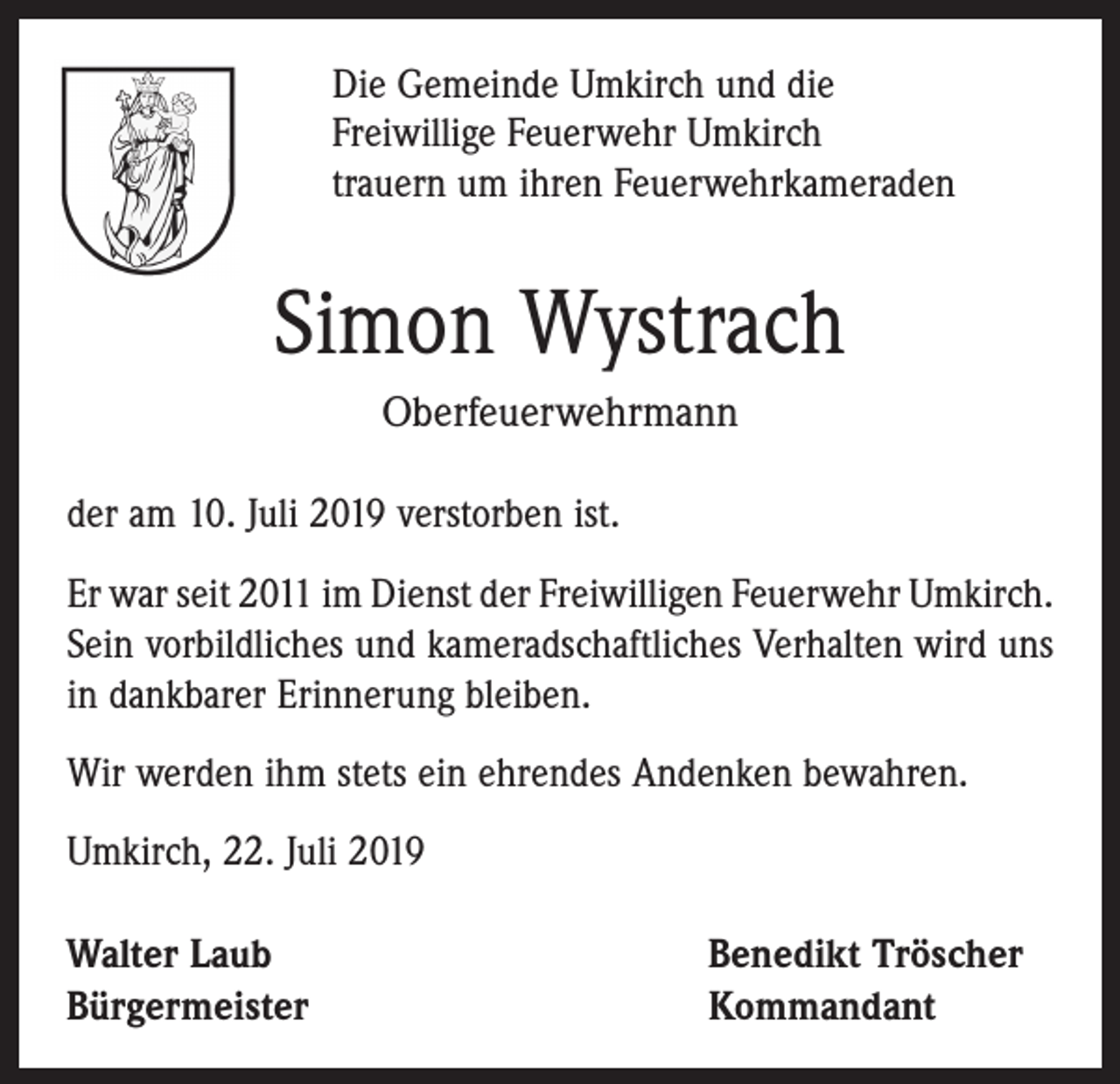 Die Gemeinde Umkirch und die Freiwillige Feuerwehr Umkirch trauern um ihren Feuerwehrkameraden

Simon Wystrach

Oberfeuerwehrmann

der am 10. Juli 2019 verstorben ist.

Er war seit 2011 im Dienst der Freiwilligen Feuerwehr Umkirch. Sein vorbildliches und kameradschaftliches Verhalten wird uns in dankbarer Erinnerung bleiben.

Wir werden ihm stets ein ehrendes Andenken bewahren.

Umkirch, 22. Juli 2019

Walter Laub
Bürgermeister

Benedikt Tröscher
Kommandant